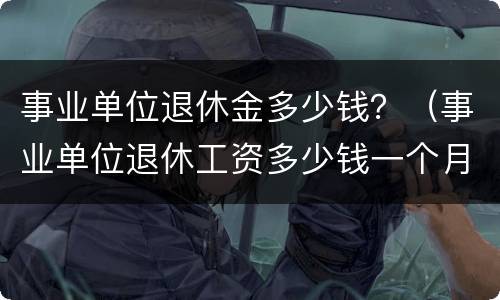 事业单位退休金多少钱？（事业单位退休工资多少钱一个月